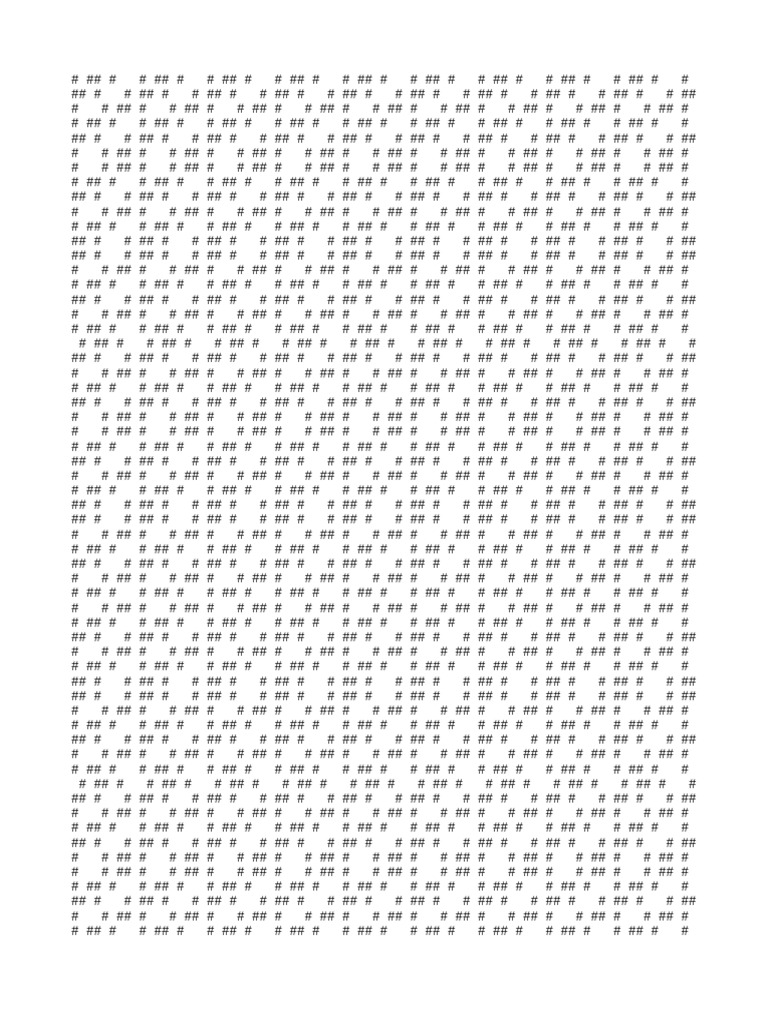 # ## #   # ## #   # ## #   # ## #   # ## #   # ## #   # ## #   # ## #   # ## #   #
## #   # ## #   # ## #   # ## #   # ## #   # ## #   # ## #   # ## #   # ## #   # ##
#   # ## #   # ## #   # ## #   # ## #   # ## #   # ## #   # ## #   # ## #   # ## #
# ## #   # ## #   # ## #   # ## #   # ## #   # ## #   # ## #   # ## #   # ## #   #
## #   # ## #   # ## #   # ## #   # ## #   # ## #   # ## #   # ## #   # ## #   # ##
#   # ## #   # ## #   # ## #   # ## #   # ## #   # ## #   # ## #   # ## #   # ## #
#   # ## #   # ## #   # ## #   # ## #   # ## #   # ## #   # ## #   # ## #   # ## #
# ## #   # ## #   # ## #   # ## #   # ## #   # ## #   # ## #   # ## #   # ## #   #
## #   # ## #   # ## #   # ## #   # ## #   # ## #   # ## #   # ## #   # ## #   # ##
#   # ## #   # ## #   # ## #   # ## #   # ## #   # ## #   # ## #   # ## #   # ## #
# ## #   # ## #   # ## #   # ## #   # ## #   # ## #   # ## #   # ## #   # ## #   #
## #   # ## #   # ## #   # ## #   # ## #   # ## #   # ## #   # ## #   # ## #   # ##
## #   # ## #   # ## #   # ## #   # ## #   # ## #   # ## #   # ## #   # ## #   # ##
#   # ## #   # ## #   # ## #   # ## #   # ## #   # ## #   # ## #   # ## #   # ## #
# ## #   # ## #   # ## #   # ## #   # ## #   # ## #   # ## #   # ## #   # ## #   #
## #   # ## #   # ## #   # ## #   # ## #   # ## #   # ## #   # ## #   # ## #   # ##
#   # ## #   # ## #   # ## #   # ## #   # ## #   # ## #   # ## #   # ## #   # ## #
# ## #   # ## #   # ## #   # ## #   # ## #   # ## #   # ## #   # ## #   # ## #   #
 # ## #   # ## #   # ## #   # ## #   # ## #   # ## #   # ## #   # ## #   # ## #   #
## #   # ## #   # ## #   # ## #   # ## #   # ## #   # ## #   # ## #   # ## #   # ##
#   # ## #   # ## #   # ## #   # ## #   # ## #   # ## #   # ## #   # ## #   # ## #
# ## #   # ## #   # ## #   # ## #   # ## #   # ## #   # ## #   # ## #   # ## #   #
## #   # ## #   # ## #   # ## #   # ## #   # ## #   # ## #   # ## #   # ## #   # ##
#   # ## #   # ## #   # ## #   # ## #   # ## #   # ## #   # ## #   # ## #   # ## #
#   # ## #   # ## #   # ## #   # ## #   # ## #   # ## #   # ## #   # ## #   # ## #
# ## #   # ## #   # ## #   # ## #   # ## #   # ## #   # ## #   # ## #   # ## #   #
## #   # ## #   # ## #   # ## #   # ## #   # ## #   # ## #   # ## #   # ## #   # ##
#   # ## #   # ## #   # ## #   # ## #   # ## #   # ## #   # ## #   # ## #   # ## #
# ## #   # ## #   # ## #   # ## #   # ## #   # ## #   # ## #   # ## #   # ## #   #
## #   # ## #   # ## #   # ## #   # ## #   # ## #   # ## #   # ## #   # ## #   # ##
## #   # ## #   # ## #   # ## #   # ## #   # ## #   # ## #   # ## #   # ## #   # ##
#   # ## #   # ## #   # ## #   # ## #   # ## #   # ## #   # ## #   # ## #   # ## #
# ## #   # ## #   # ## #   # ## #   # ## #   # ## #   # ## #   # ## #   # ## #   #
## #   # ## #   # ## #   # ## #   # ## #   # ## #   # ## #   # ## #   # ## #   # ##
#   # ## #   # ## #   # ## #   # ## #   # ## #   # ## #   # ## #   # ## #   # ## #
# ## #   # ## #   # ## #   # ## #   # ## #   # ## #   # ## #   # ## #   # ## #   #
#   # ## #   # ## #   # ## #   # ## #   # ## #   # ## #   # ## #   # ## #   # ## #
# ## #   # ## #   # ## #   # ## #   # ## #   # ## #   # ## #   # ## #   # ## #   #
## #   # ## #   # ## #   # ## #   # ## #   # ## #   # ## #   # ## #   # ## #   # ##
#   # ## #   # ## #   # ## #   # ## #   # ## #   # ## #   # ## #   # ## #   # ## #
# ## #   # ## #   # ## #   # ## #   # ## #   # ## #   # ## #   # ## #   # ## #   #
## #   # ## #   # ## #   # ## #   # ## #   # ## #   # ## #   # ## #   # ## #   # ##
## #   # ## #   # ## #   # ## #   # ## #   # ## #   # ## #   # ## #   # ## #   # ##
#   # ## #   # ## #   # ## #   # ## #   # ## #   # ## #   # ## #   # ## #   # ## #
# ## #   # ## #   # ## #   # ## #   # ## #   # ## #   # ## #   # ## #   # ## #   #
## #   # ## #   # ## #   # ## #   # ## #   # ## #   # ## #   # ## #   # ## #   # ##
#   # ## #   # ## #   # ## #   # ## #   # ## #   # ## #   # ## #   # ## #   # ## #
# ## #   # ## #   # ## #   # ## #   # ## #   # ## #   # ## #   # ## #   # ## #   #
 # ## #   # ## #   # ## #   # ## #   # ## #   # ## #   # ## #   # ## #   # ## #   #
## #   # ## #   # ## #   # ## #   # ## #   # ## #   # ## #   # ## #   # ## #   # ##
#   # ## #   # ## #   # ## #   # ## #   # ## #   # ## #   # ## #   # ## #   # ## #
# ## #   # ## #   # ## #   # ## #   # ## #   # ## #   # ## #   # ## #   # ## #   #
## #   # ## #   # ## #   # ## #   # ## #   # ## #   # ## #   # ## #   # ## #   # ##
#   # ## #   # ## #   # ## #   # ## #   # ## #   # ## #   # ## #   # ## #   # ## #
#   # ## #   # ## #   # ## #   # ## #   # ## #   # ## #   # ## #   # ## #   # ## #
# ## #   # ## #   # ## #   # ## #   # ## #   # ## #   # ## #   # ## #   # ## #   #
## #   # ## #   # ## #   # ## #   # ## #   # ## #   # ## #   # ## #   # ## #   # ##
#   # ## #   # ## #   # ## #   # ## #   # ## #   # ## #   # ## #   # ## #   # ## #
# ## #   # ## #   # ## #   # ## #   # ## #   # ## #   # ## #   # ## #   # ## #   #